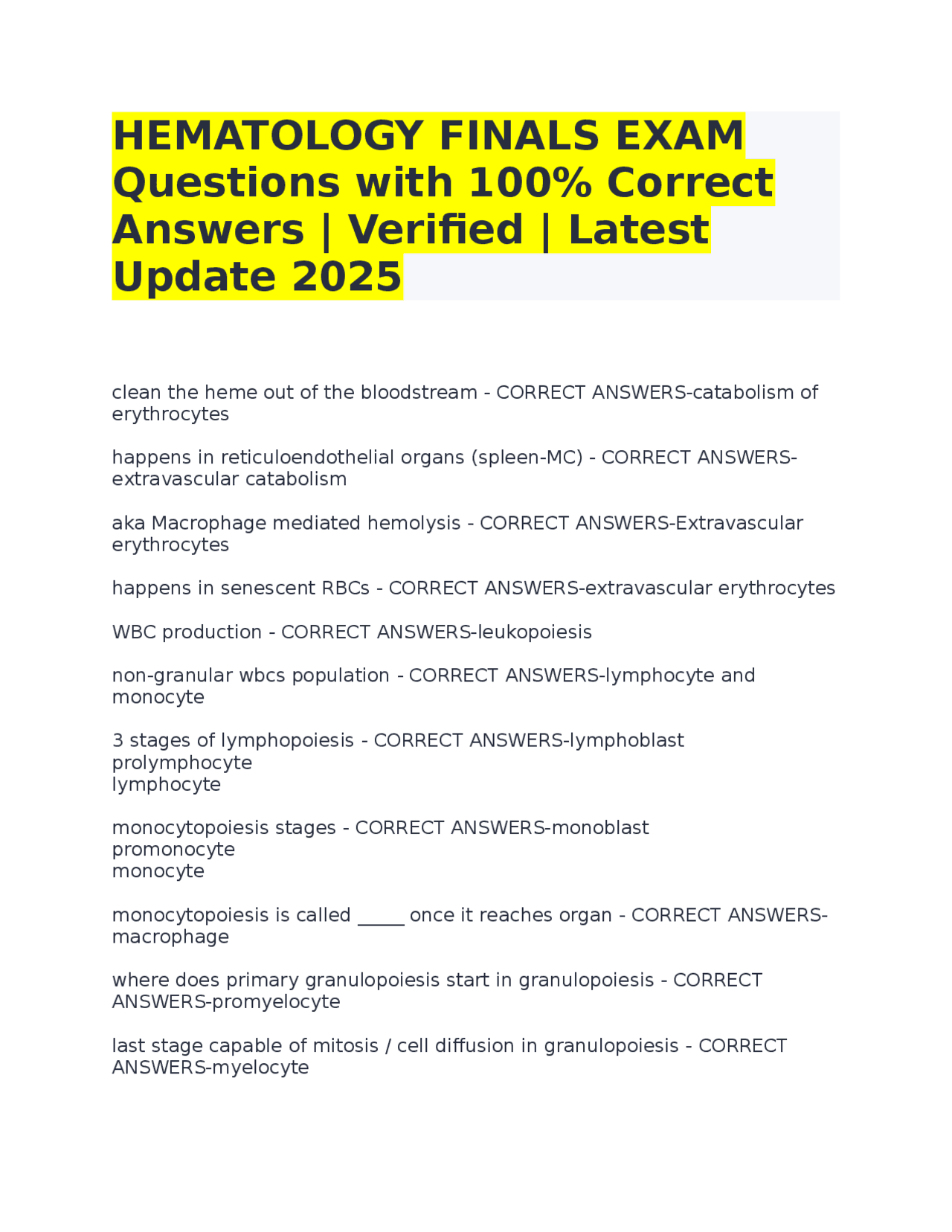 HEMATOLOGY FINALS EXAM Questions with 100% Correct Answers | Verified | Latest Update 2025

clean the heme out of the bloodstream - CORRECT ANSWERS-catabolism of erythrocytes

happens in reticuloendothelial organs (spleen-MC) - CORRECT ANSWERS-extravascular catabolism

aka Macrophage mediated hemolysis - CORRECT ANSWERS-Extravascular erythrocytes

happens in senescent RBCs - CORRECT ANSWERS-extravascular erythrocytes

WBC production - CORRECT ANSWERS-leukopoiesis

non-granular wbcs population - CORRECT ANSWERS-lymphocyte and monocyte

3 stages of lymphopoiesis - CORRECT ANSWERS-lymphoblast
prolymphocyte
lymphocyte

monocytopoiesis stages - CORRECT ANSWERS-monoblast
promonocyte
monocyte

monocytopoiesis is called _____ once it reaches organ - CORRECT ANSWERS-macrophage

where does primary granulopoiesis start in granulopoiesis - CORRECT ANSWERS-promyelocyte

last stage capable of mitosis / cell diffusion in granulopoiesis - CORRECT ANSWERS-myelocyte